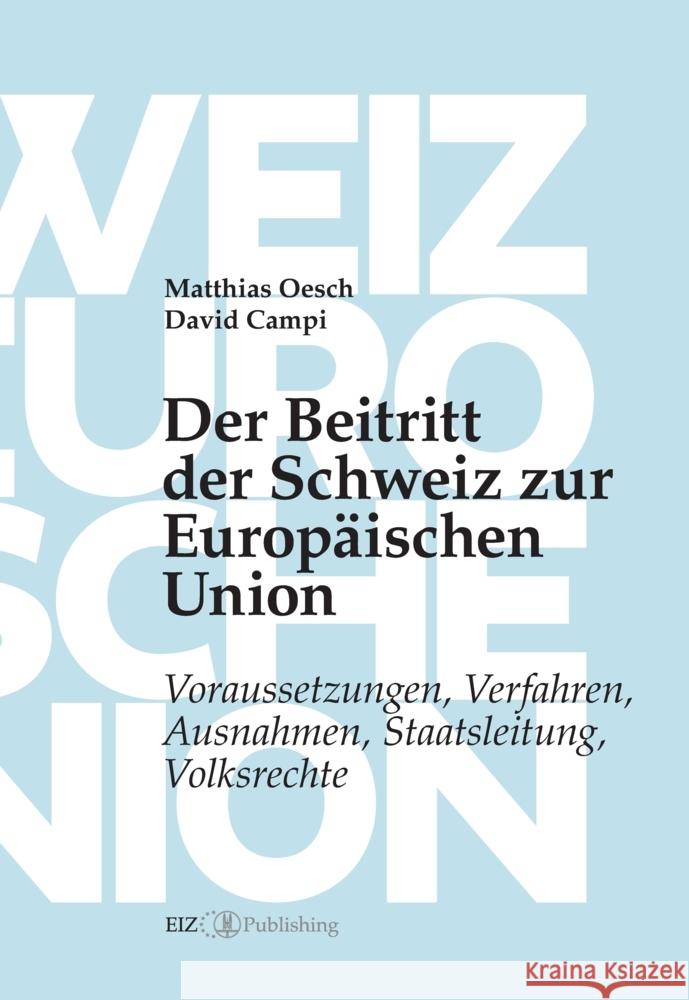 WEIZ
URO
SCHE
NION

Matthias Oesch
David Campi

Der Beitritt der Schweiz zur Europäischen Union

Voraussetzungen, Verfahren, Ausnahmen, Staatsleitung, Volksrechte

EIZ Publishing